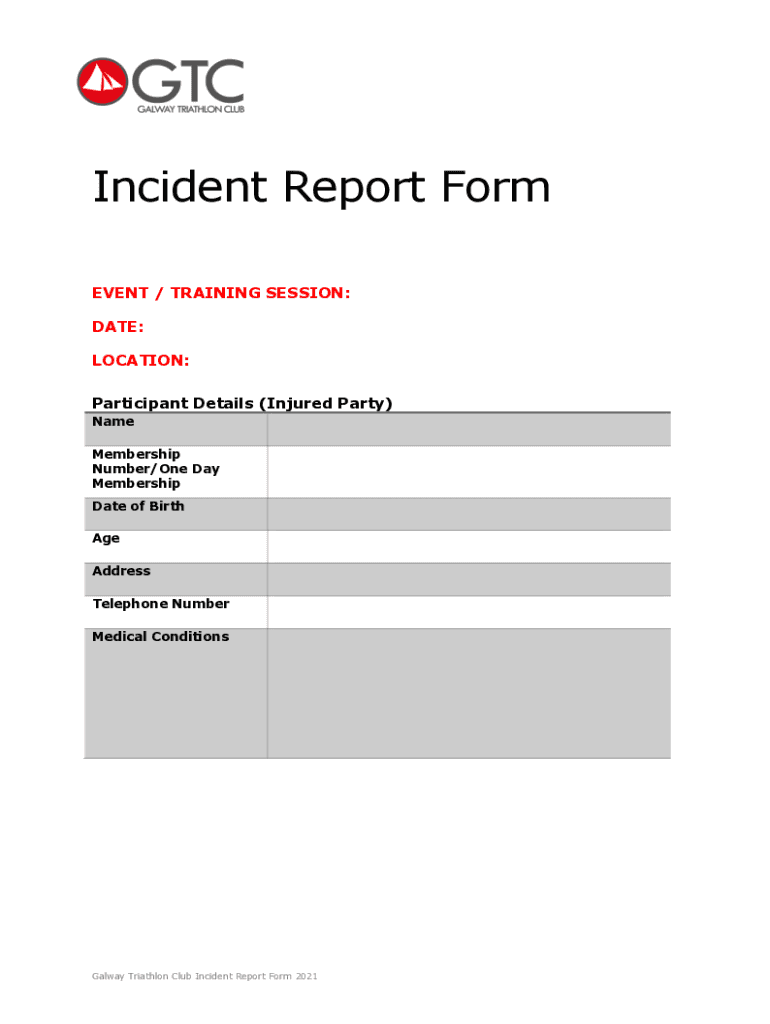 GTC
GALWAY TRIATHLON CLUB

Incident Report Form

EVENT / TRAINING SESSION:

DATE:

LOCATION:

Participant Details (Injured Party)

| Name | |
|---|---|
| Membership Number/One Day Membership | |
| Date of Birth | |
| Age | |
| Address | |
| Telephone Number | |
| Medical Conditions | |

Galway Triathlon Club Incident Report Form 2021